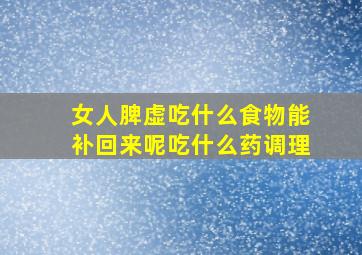 女人脾虚吃什么食物能补回来呢吃什么药调理